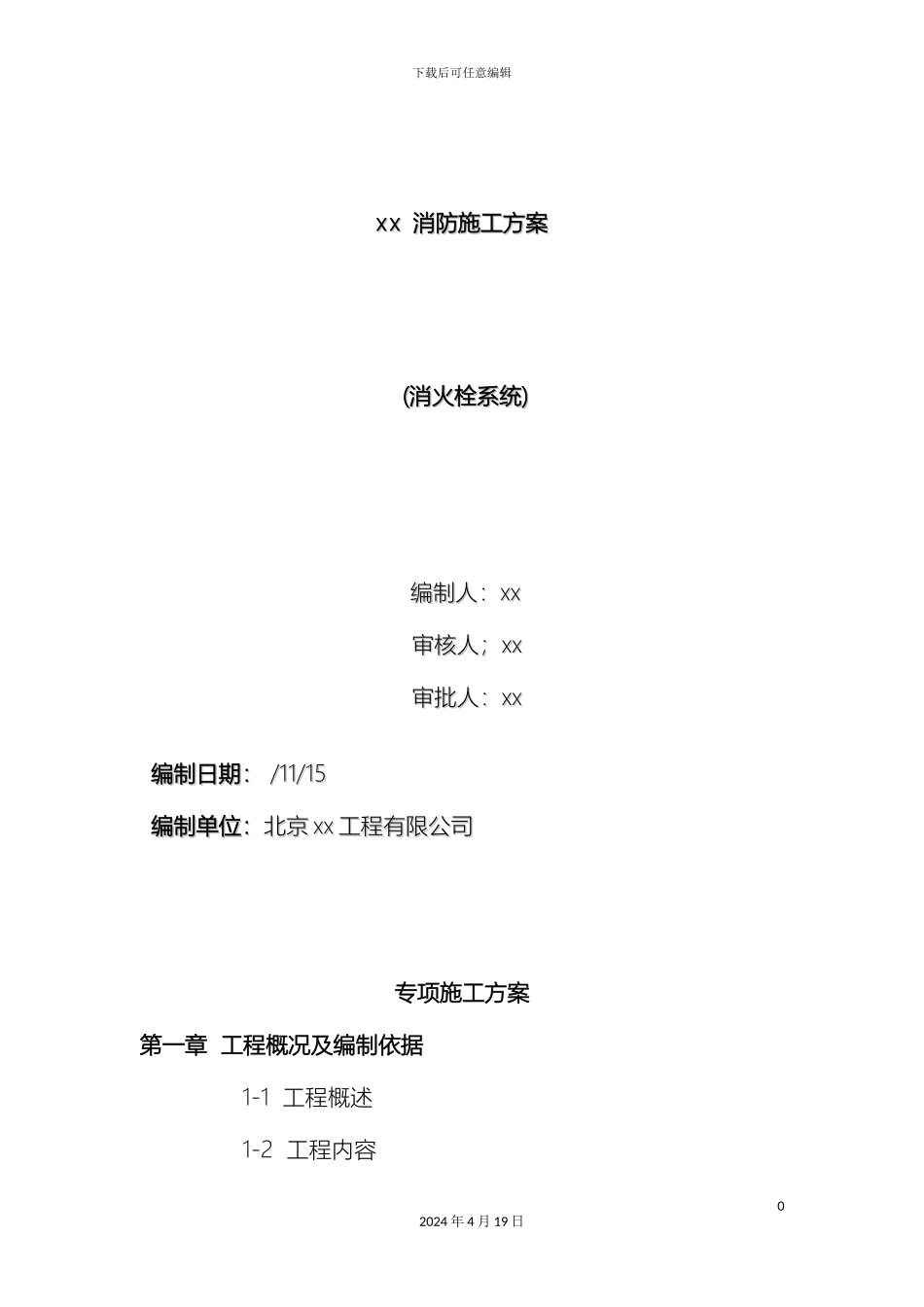 下载后可任意编辑

xx 消防施工方案

(消火栓系统)

编制人：xx

审核人；xx

审批人：xx

编制日期： /11/15

编制单位：北京 xx 工程有限公司

专项施工方案

第一章 工程概况及编制依据

1-1 工程概述

1-2 工程内容

0

2024 年 4 月 19 日